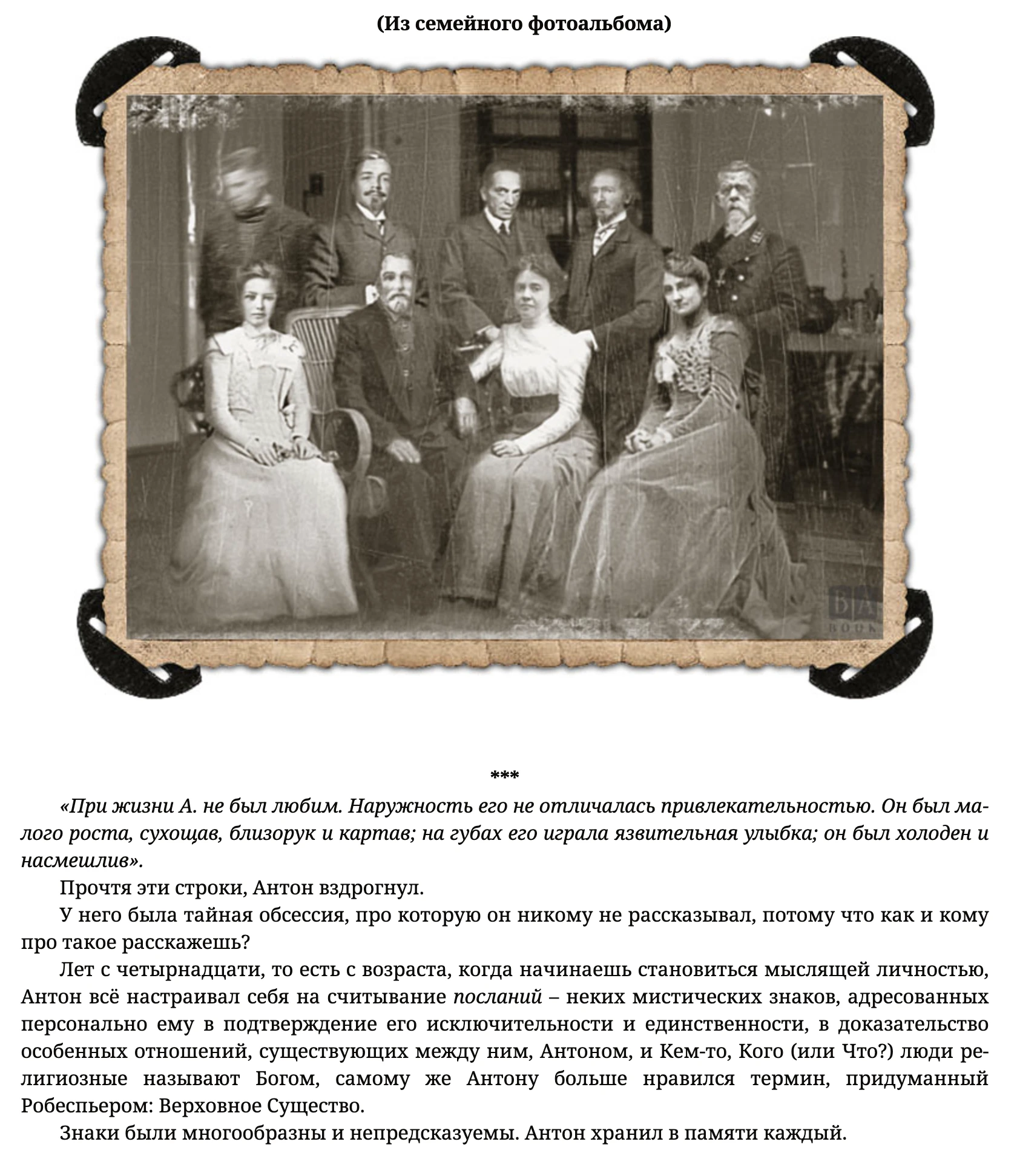 (Из семейного фотоальбома)

***

«При жизни А. не был любим. Наружность его не отличалась привлекательностью. Он был малого роста, сухощав, близорук и картав; на губах его играла язвительная улыбка; он был холоден и насмешлив».

Прочтя эти строки, Антон вздрогнул.

У него была тайная обсессия, про которую он никому не рассказывал, потому что как и кому про такое расскажешь?

Лет с четырнадцати, то есть с возраста, когда начинаешь становиться мыслящей личностью, Антон всё настраивал себя на считывание посланий – неких мистических знаков, адресованных персонально ему в подтверждение его исключительности и единственности, в доказательство особенных отношений, существующих между ним, Антоном, и Кем-то, Кого (или Что?) люди религиозные называют Богом, самому же Антону больше нравился термин, придуманный Робеспьером: Верховное Существо.

Знаки были многообразны и непредсказуемы. Антон хранил в памяти каждый.